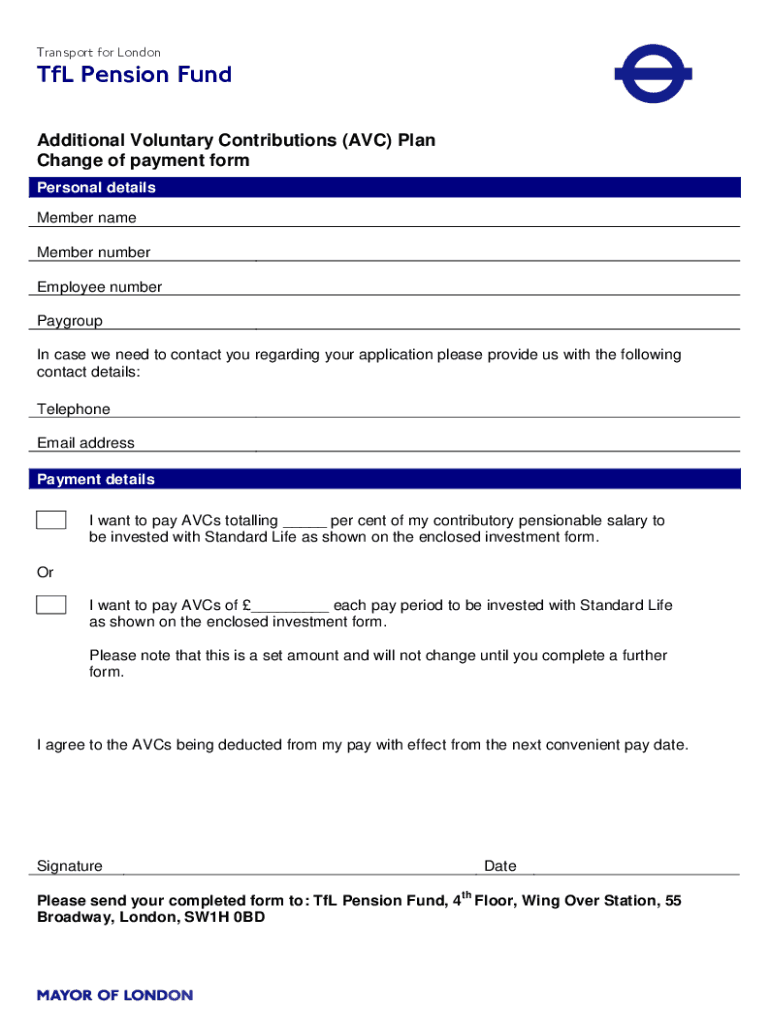 Transport for London
TfL Pension Fund

Additional Voluntary Contributions (AVC) Plan
Change of payment form

Personal details

Member name

Member number

Employee number

Paygroup

In case we need to contact you regarding your application please provide us with the following contact details:

Telephone

Email address

Payment details

I want to pay AVCs totalling _____ per cent of my contributory pensionable salary to be invested with Standard Life as shown on the enclosed investment form.

Or

I want to pay AVCs of £_________ each pay period to be invested with Standard Life as shown on the enclosed investment form.

Please note that this is a set amount and will not change until you complete a further form.

I agree to the AVCs being deducted from my pay with effect from the next convenient pay date.

Signature

Date

Please send your completed form to: TfL Pension Fund, 4$^{th}$ Floor, Wing Over Station, 55 Broadway, London, SW1H 0BD

MAYOR OF LONDON